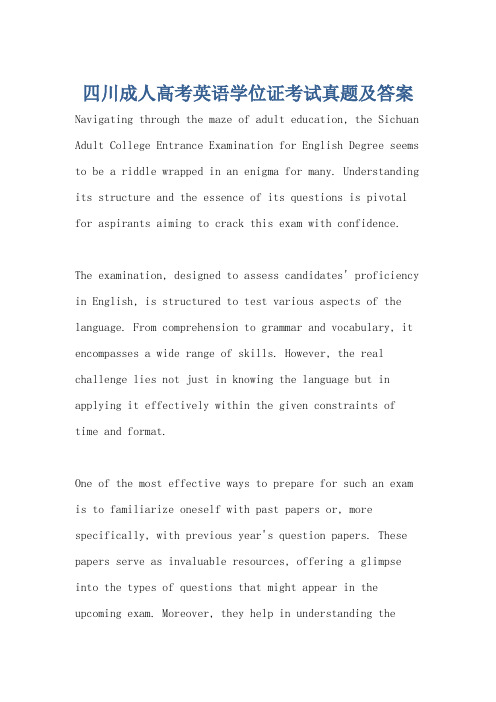 四川成人高考英语学位证考试真题及答案

Navigating through the maze of adult education, the Sichuan Adult College Entrance Examination for English Degree seems to be a riddle wrapped in an enigma for many. Understanding its structure and the essence of its questions is pivotal for aspirants aiming to crack this exam with confidence.

The examination, designed to assess candidates' proficiency in English, is structured to test various aspects of the language. From comprehension to grammar and vocabulary, it encompasses a wide range of skills. However, the real challenge lies not just in knowing the language but in applying it effectively within the given constraints of time and format.

One of the most effective ways to prepare for such an exam is to familiarize oneself with past papers or, more specifically, with previous year's question papers. These papers serve as invaluable resources, offering a glimpse into the types of questions that might appear in the upcoming exam. Moreover, they help in understanding the